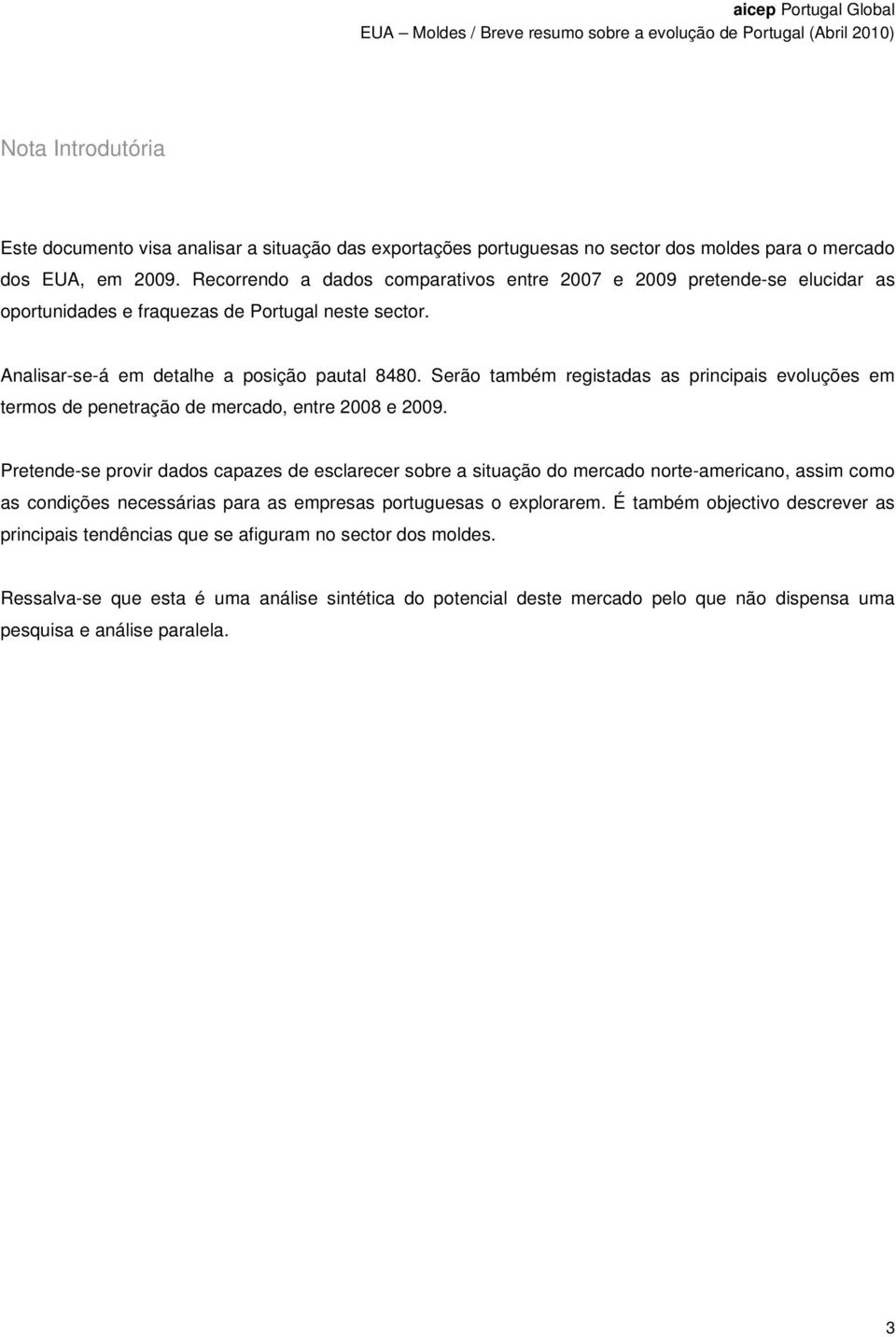 aicep Portugal Global
EUA – Moldes / Breve resumo sobre a evolução de Portugal (Abril 2010)

Nota Introdutória

Este documento visa analisar a situação das exportações portuguesas no sector dos moldes para o mercado dos EUA, em 2009. Recorrendo a dados comparativos entre 2007 e 2009 pretende-se elucidar as oportunidades e fraquezas de Portugal neste sector.

Analisar-se-á em detalhe a posição pautal 8480. Serão também registadas as principais evoluções em termos de penetração de mercado, entre 2008 e 2009.

Pretende-se provir dados capazes de esclarecer sobre a situação do mercado norte-americano, assim como as condições necessárias para as empresas portuguesas o explorarem. É também objectivo descrever as principais tendências que se afiguram no sector dos moldes.

Ressalva-se que esta é uma análise sintética do potencial deste mercado pelo que não dispensa uma pesquisa e análise paralela.

3